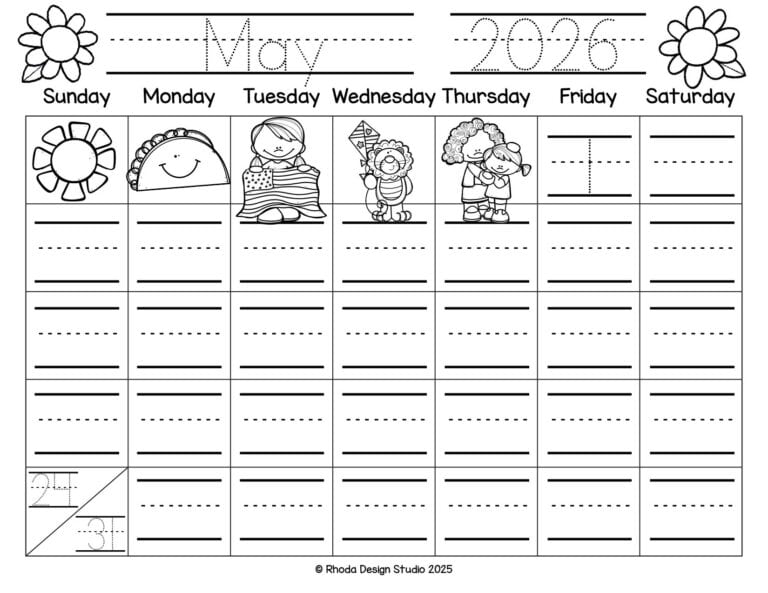 May 2026

| Sunday | Monday | Tuesday | Wednesday | Thursday | Friday | Saturday |
|---|---|---|---|---|---|---|
| | | | | | 1 | |
| | | | | | | |
| | | | | | | |
| | | | | | | |
| 24 / 31 | | | | | | |

© Rhoda Design Studio 2025